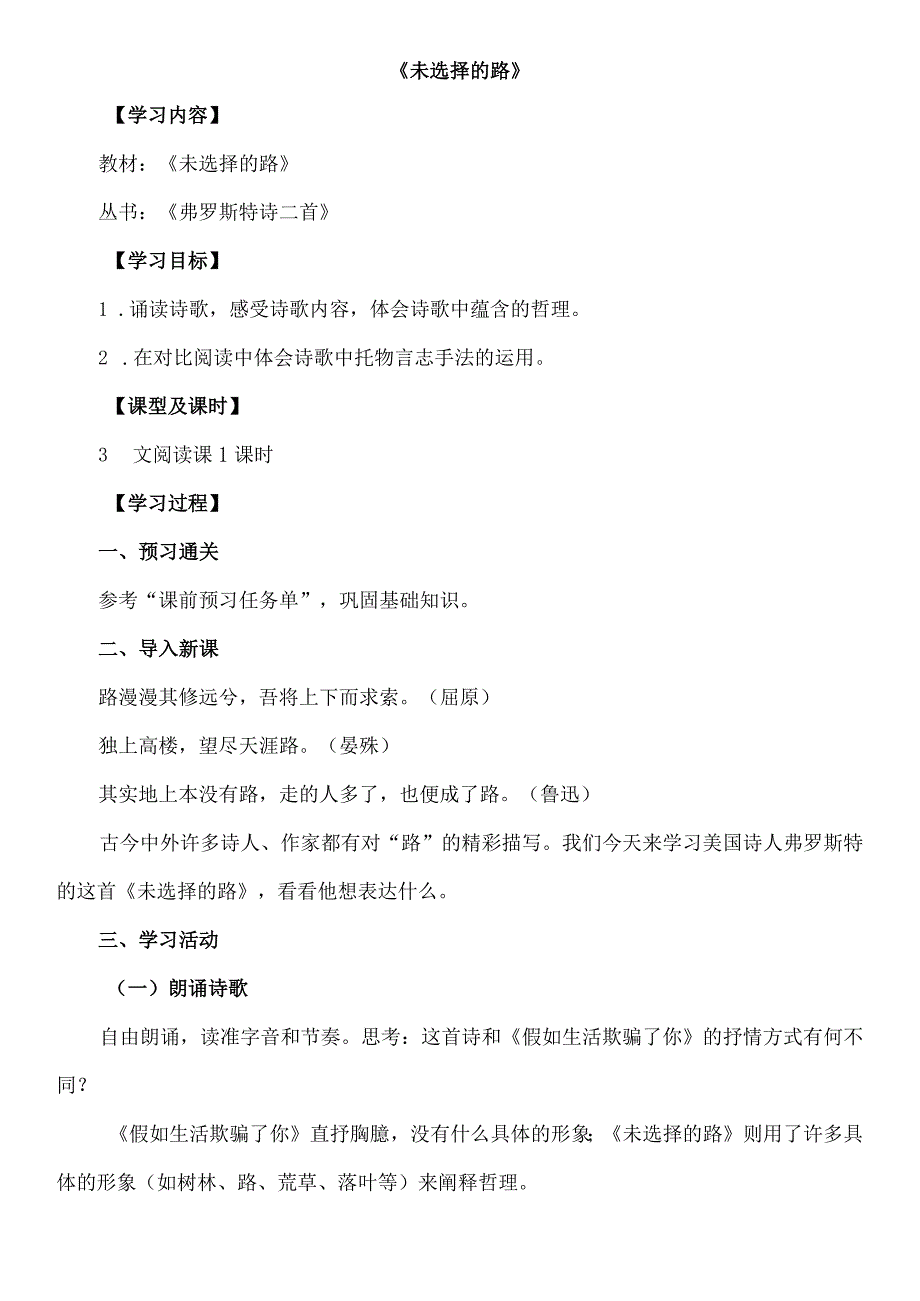 《未选择的路》

【学习内容】

教材：《未选择的路》

丛书：《弗罗斯特诗二首》

【学习目标】

1．诵读诗歌，感受诗歌内容，体会诗歌中蕴含的哲理。

2．在对比阅读中体会诗歌中托物言志手法的运用。

【课型及课时】

3　文阅读课1课时

【学习过程】

一、预习通关

参考“课前预习任务单”，巩固基础知识。

二、导入新课

路漫漫其修远兮，吾将上下而求索。（屈原）

独上高楼，望尽天涯路。（晏殊）

其实地上本没有路，走的人多了，也便成了路。（鲁迅）

古今中外许多诗人、作家都有对“路”的精彩描写。我们今天来学习美国诗人弗罗斯特的这首《未选择的路》，看看他想表达什么。

三、学习活动

（一）朗诵诗歌

自由朗诵，读准字音和节奏。思考：这首诗和《假如生活欺骗了你》的抒情方式有何不同？

《假如生活欺骗了你》直抒胸臆，没有什么具体的形象；《未选择的路》则用了许多具体的形象（如树林、路、荒草、落叶等）来阐释哲理。